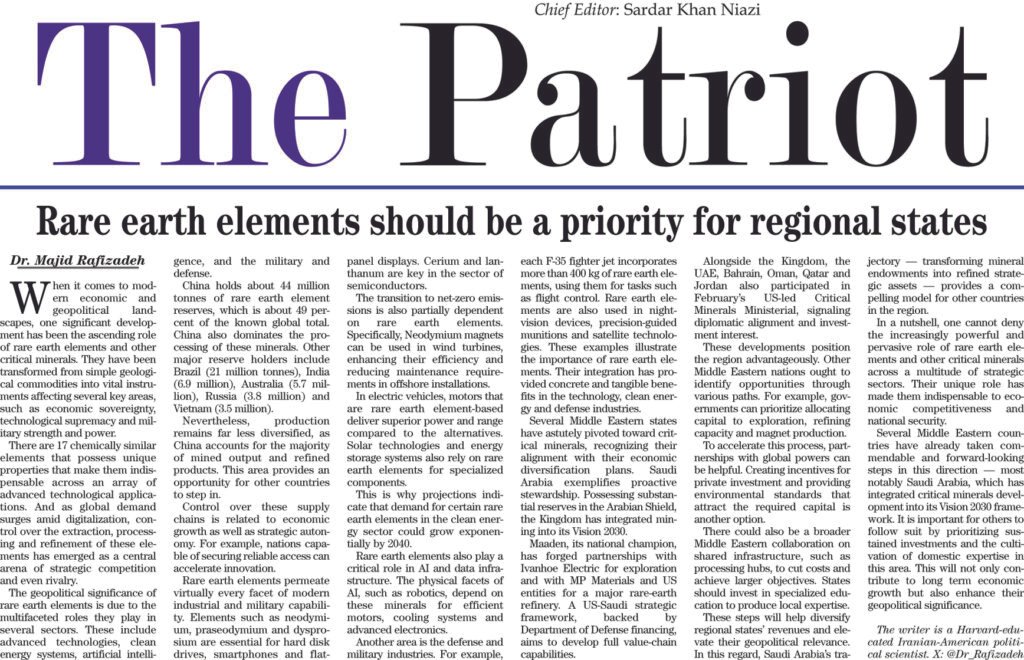 Chief Editor: Sardar Khan Niazi

The Patriot

Rare earth elements should be a priority for regional states

Dr. Majid Rafizadeh

When it comes to modern economic and geopolitical landscapes, one significant development has been the ascending role of rare earth elements and other critical minerals. They have been transformed from simple geological commodities into vital instruments affecting several key areas, such as economic sovereignty, technological supremacy and military strength and power.

There are 17 chemically similar elements that possess unique properties that make them indispensable across an array of advanced technological applications. And as global demand surges amid digitalization, control over the extraction, processing and refinement of these elements has emerged as a central arena of strategic competition and even rivalry.

The geopolitical significance of rare earth elements is due to the multifaceted roles they play in several sectors. These include advanced technologies, clean energy systems, artificial intelligence, and the military and defense.

China holds about 44 million tonnes of rare earth element reserves, which is about 49 percent of the known global total. China also dominates the processing of these minerals. Other major reserve holders include Brazil (21 million tonnes), India (6.9 million), Australia (5.7 million), Russia (3.8 million) and Vietnam (3.5 million).

Nevertheless, production remains far less diversified, as China accounts for the majority of mined output and refined products. This area provides an opportunity for other countries to step in.

Control over these supply chains is related to economic growth as well as strategic autonomy. For example, nations capable of securing reliable access can accelerate innovation.

Rare earth elements permeate virtually every facet of modern industrial and military capability. Elements such as neodymium, praseodymium and dysprosium are essential for hard disk drives, smartphones and flat-panel displays. Cerium and lanthanum are key in the sector of semiconductors.

The transition to net-zero emissions is also partially dependent on rare earth elements. Specifically, Neodymium magnets can be used in wind turbines, enhancing their efficiency and reducing maintenance requirements in offshore installations.

In electric vehicles, motors that are rare earth element-based deliver superior power and range compared to the alternatives. Solar technologies and energy storage systems also rely on rare earth elements for specialized components.

This is why projections indicate that demand for certain rare earth elements in the clean energy sector could grow exponentially by 2040.

Rare earth elements also play a critical role in AI and data infrastructure. The physical facets of AI, such as robotics, depend on these minerals for efficient motors, cooling systems and advanced electronics.

Another area is the defense and military industries. For example, each F-35 fighter jet incorporates more than 400 kg of rare earth elements, using them for tasks such as flight control. Rare earth elements are also used in night-vision devices, precision-guided munitions and satellite technologies. These examples illustrate the importance of rare earth elements. Their integration has provided concrete and tangible benefits in the technology, clean energy and defense industries.

Several Middle Eastern states have astutely pivoted toward critical minerals, recognizing their alignment with their economic diversification plans. Saudi Arabia exemplifies proactive stewardship. Possessing substantial reserves in the Arabian Shield, the Kingdom has integrated mining into its Vision 2030.

Maaden, its national champion, has forged partnerships with Ivanhoe Electric for exploration and with MP Materials and US entities for a major rare-earth refinery. A US-Saudi strategic framework, backed by Department of Defense financing, aims to develop full value-chain capabilities.

Alongside the Kingdom, the UAE, Bahrain, Oman, Qatar and Jordan also participated in February's US-led Critical Minerals Ministerial, signaling diplomatic alignment and investment interest.

These developments position the region advantageously. Other Middle Eastern nations ought to identify opportunities through various paths. For example, governments can prioritize allocating capital to exploration, refining capacity and magnet production.

To accelerate this process, partnerships with global powers can be helpful. Creating incentives for private investment and providing environmental standards that attract the required capital is another option.

There could also be a broader Middle Eastern collaboration on shared infrastructure, such as processing hubs, to cut costs and achieve larger objectives. States should invest in specialized education to produce local expertise.

These steps will help diversify regional states' revenues and elevate their geopolitical relevance. In this regard, Saudi Arabia's trajectory — transforming mineral endowments into refined strategic assets — provides a compelling model for other countries in the region.

In a nutshell, one cannot deny the increasingly powerful and pervasive role of rare earth elements and other critical minerals across a multitude of strategic sectors. Their unique role has made them indispensable to economic competitiveness and national security.

Several Middle Eastern countries have already taken commendable and forward-looking steps in this direction — most notably Saudi Arabia, which has integrated critical minerals development into its Vision 2030 framework. It is important for others to follow suit by prioritizing sustained investments and the cultivation of domestic expertise in this area. This will not only contribute to long term economic growth but also enhance their geopolitical significance.

The writer is a Harvard-educated Iranian-American political scientist. X: @Dr_Rafizadeh